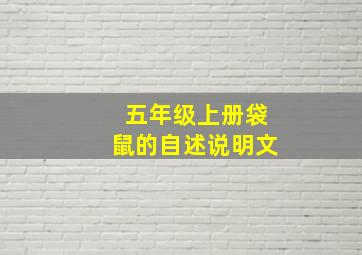 五年级上册袋鼠的自述说明文